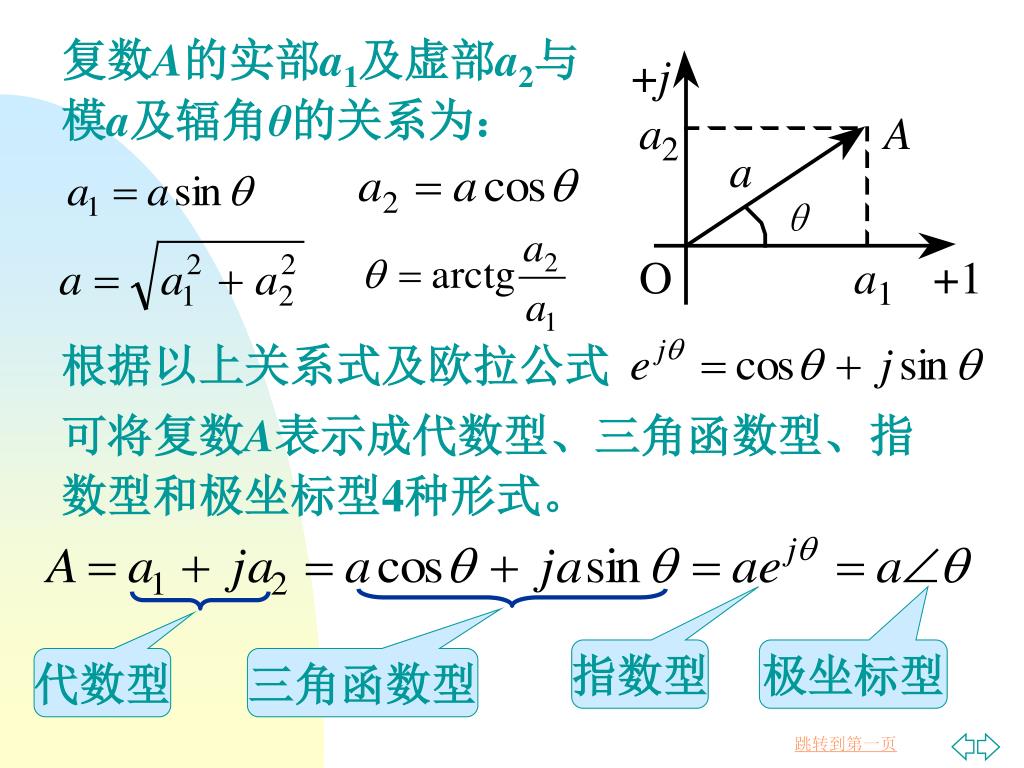 复数$A$的实部$a_1$及虚部$a_2$与模$a$及辐角$\theta$的关系为：

$a_1 = a\sin\theta$　　$a_2 = a\cos\theta$

$a = \sqrt{a_1^2 + a_2^2}$　　$\theta = \text{arctg}\frac{a_2}{a_1}$

$+j$

$a_2$

$A$

$a$

$\theta$

O

$a_1$

$+1$

根据以上关系式及欧拉公式 $e^{j\theta} = \cos\theta + j\sin\theta$

可将复数$A$表示成代数型、三角函数型、指数型和极坐标型4种形式。

$A = a_1 + ja_2 = a\cos\theta + ja\sin\theta = ae^{j\theta} = a\angle\theta$

代数型

三角函数型

指数型

极坐标型

跳转到第一页